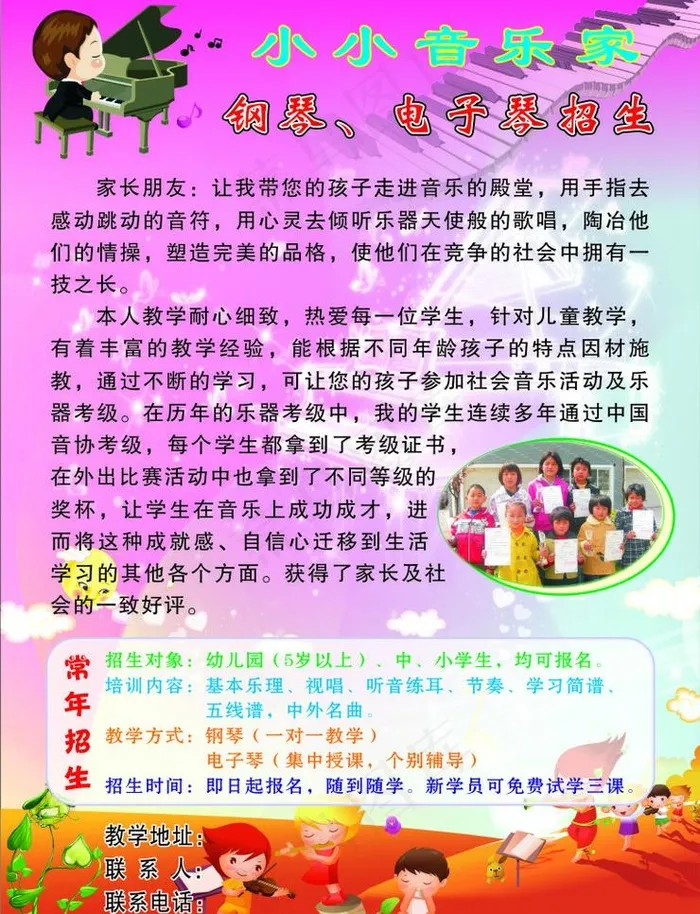 小小音乐家

钢琴、电子琴招生

家长朋友：让我带您的孩子走进音乐的殿堂，用手指去感动跳动的音符，用心灵去倾听乐器天使般的歌唱，陶冶他们的情操，塑造完美的品格，使他们在竞争的社会中拥有一技之长。

本人教学耐心细致，热爱每一位学生，针对儿童教学，有着丰富的教学经验，能根据不同年龄孩子的特点因材施教，通过不断的学习，可让您的孩子参加社会音乐活动及乐器考级。在历年的乐器考级中，我的学生连续多年通过中国音协考级，每个学生都拿到了考级证书，在外出比赛活动中也拿到了不同等级的奖杯，让学生在音乐上成功成才，进而将这种成就感、自信心迁移到生活学习的其他各个方面。获得了家长及社会的一致好评。

常年招生

招生对象：幼儿园（5岁以上）、中、小学生，均可报名。
培训内容：基本乐理、视唱、听音练耳、节奏、学习简谱、五线谱，中外名曲。
教学方式：钢琴（一对一教学）
电子琴（集中授课，个别辅导）
招生时间：即日起报名，随到随学。新学员可免费试学三课。

教学地址：
联系人：
联系电话：